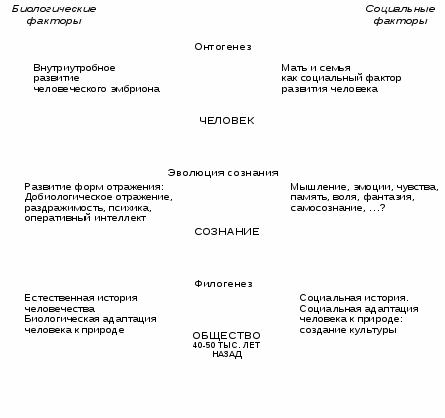 Биологические факторы

Социальные факторы

Онтогенез

Внутриутробное развитие человеческого эмбриона

Мать и семья как социальный фактор развития человека

ЧЕЛОВЕК

Эволюция сознания

Развитие форм отражения: Добиологическое отражение, раздражимость, психика, оперативный интеллект

Мышление, эмоции, чувства, память, воля, фантазия, самосознание, ...?

СОЗНАНИЕ

Филогенез

Естественная история человечества Биологическая адаптация человека к природе

Социальная история. Социальная адаптация человека к природе: создание культуры

ОБЩЕСТВО
40-50 ТЫС. ЛЕТ НАЗАД